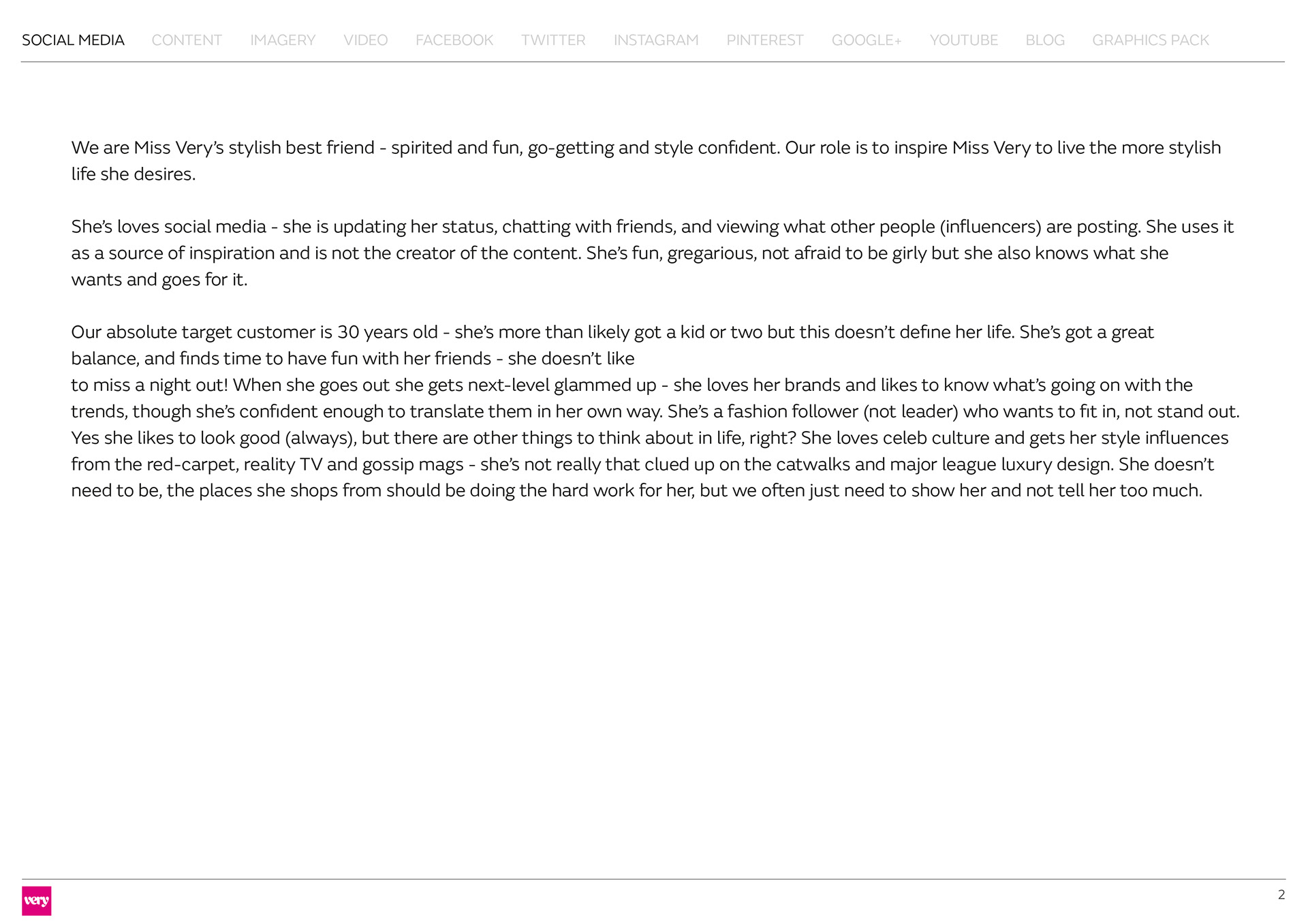 SOCIAL MEDIA CONTENT IMAGERY VIDEO FACEBOOK TWITTER INSTAGRAM PINTEREST GOOGLE+ YOUTUBE BLOG GRAPHICS PACK

We are Miss Very's stylish best friend - spirited and fun, go-getting and style confident. Our role is to inspire Miss Very to live the more stylish life she desires.

She's loves social media - she is updating her status, chatting with friends, and viewing what other people (influencers) are posting. She uses it as a source of inspiration and is not the creator of the content. She's fun, gregarious, not afraid to be girly but she also knows what she wants and goes for it.

Our absolute target customer is 30 years old - she's more than likely got a kid or two but this doesn't define her life. She's got a great balance, and finds time to have fun with her friends - she doesn't like
to miss a night out! When she goes out she gets next-level glammed up - she loves her brands and likes to know what's going on with the trends, though she's confident enough to translate them in her own way. She's a fashion follower (not leader) who wants to fit in, not stand out. Yes she likes to look good (always), but there are other things to think about in life, right? She loves celeb culture and gets her style influences from the red-carpet, reality TV and gossip mags - she's not really that clued up on the catwalks and major league luxury design. She doesn't need to be, the places she shops from should be doing the hard work for her, but we often just need to show her and not tell her too much.

very

2